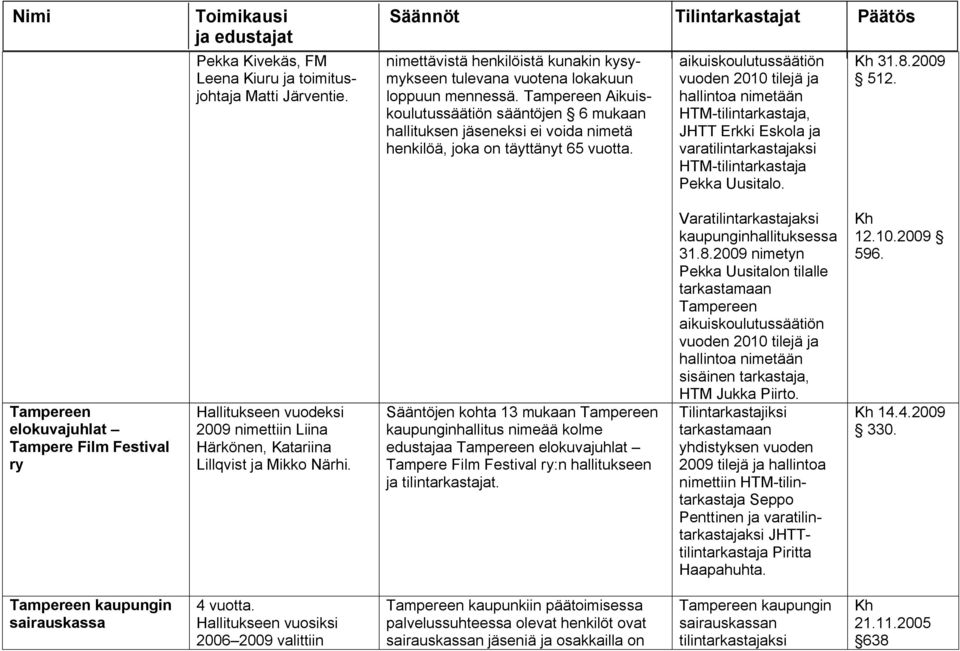 | Nimi | Toimikausi ja edustajat | Säännöt | Tilintarkastajat | Päätös |
|---|---|---|---|---|
| | Pekka Kivekäs, FM Leena Kiuru ja toimitusjohtaja Matti Järventie. | nimettävistä henkilöistä kunakin kysymykseen tulevana vuotena lokakuun loppuun mennessä. Tampereen Aikuiskoulutussäätiön sääntöjen § 6 mukaan hallituksen jäseneksi ei voida nimetä henkilöä, joka on täyttänyt 65 vuotta. | aikuiskoulutussäätiön vuoden 2010 tilejä ja hallintoa nimetään HTM-tilintarkastaja, JHTT Erkki Eskola ja varatilintarkastajaksi HTM-tilintarkastaja Pekka Uusitalo. | Kh 31.8.2009 § 512. |
| | | | Varatilintarkastajaksi kaupunginhallituksessa 31.8.2009 nimetyn Pekka Uusitalon tilalle tarkastamaan Tampereen aikuiskoulutussäätiön vuoden 2010 tilejä ja hallintoa nimetään sisäinen tarkastaja, HTM Jukka Piirto. | Kh 12.10.2009 § 596. |
| Tampereen elokuvajuhlat – Tampere Film Festival ry | Hallitukseen vuodeksi 2009 nimettiin Liina Härkönen, Katariina Lillqvist ja Mikko Närhi. | Sääntöjen kohta 13 mukaan Tampereen kaupunginhallitus nimeää kolme edustajaa Tampereen elokuvajuhlat – Tampere Film Festival ry:n hallitukseen ja tilintarkastajat. | Tilintarkastajiksi tarkastamaan yhdistyksen vuoden 2009 tilejä ja hallintoa nimettiin HTM-tilintarkastaja Seppo Penttinen ja varatilintarkastajaksi JHTT-tilintarkastaja Piritta Haapahuhta. | Kh 14.4.2009 § 330. |
| Tampereen kaupungin sairauskassa | 4 vuotta. Hallitukseen vuosiksi 2006–2009 valittiin | Tampereen kaupunkiin päätoimisessa palvelussuhteessa olevat henkilöt ovat sairauskassan jäseniä ja osakkailla on | Tampereen kaupungin sairauskassan tilintarkastajiksi | Kh 21.11.2005 §638 |